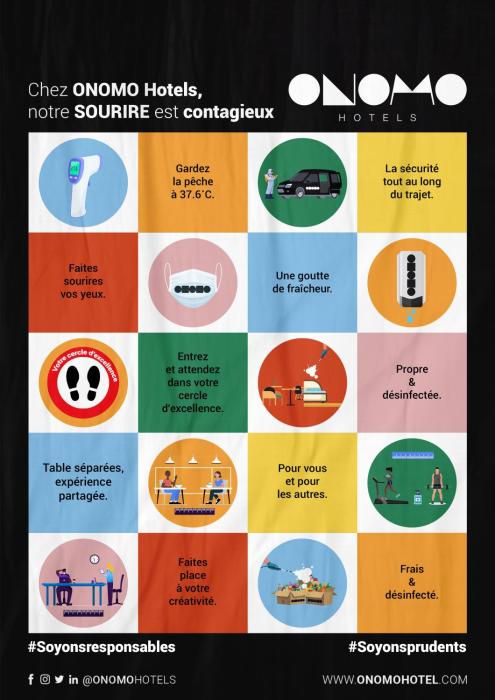 Chez ONOMO Hotels, notre SOURIRE est contagieux

ONOMO
HOTELS

Gardez la pêche à 37.6°C.

La sécurité tout au long du trajet.

Faites sourires vos yeux.

ONOMO

Une goutte de fraîcheur.

ONOMO

Votre cercle d'excellence

Entrez et attendez dans votre cercle d'excellence.

Propre & désinfectée.

Table séparées, expérience partagée.

Pour vous et pour les autres.

Faites place à votre créativité.

Frais & désinfecté.

#Soyonsresponsables

#Soyonsprudents

@ONOMOHOTELS

WWW.ONOMOHOTEL.COM